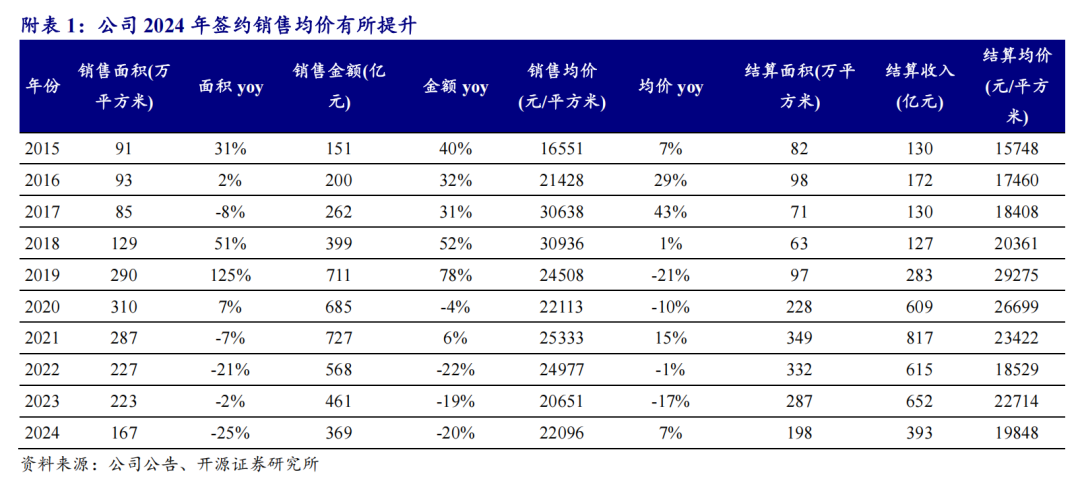 附表 1：公司 2024 年签约销售均价有所提升

| 年份 | 销售面积(万平方米) | 面积 yoy | 销售金额(亿元) | 金额 yoy | 销售均价(元/平方米) | 均价 yoy | 结算面积(万平方米) | 结算收入(亿元) | 结算均价(元/平方米) |
|---|---|---|---|---|---|---|---|---|---|
| 2015 | 91 | 31% | 151 | 40% | 16551 | 7% | 82 | 130 | 15748 |
| 2016 | 93 | 2% | 200 | 32% | 21428 | 29% | 98 | 172 | 17460 |
| 2017 | 85 | -8% | 262 | 31% | 30638 | 43% | 71 | 130 | 18408 |
| 2018 | 129 | 51% | 399 | 52% | 30936 | 1% | 63 | 127 | 20361 |
| 2019 | 290 | 125% | 711 | 78% | 24508 | -21% | 97 | 283 | 29275 |
| 2020 | 310 | 7% | 685 | -4% | 22113 | -10% | 228 | 609 | 26699 |
| 2021 | 287 | -7% | 727 | 6% | 25333 | 15% | 349 | 817 | 23422 |
| 2022 | 227 | -21% | 568 | -22% | 24977 | -1% | 332 | 615 | 18529 |
| 2023 | 223 | -2% | 461 | -19% | 20651 | -17% | 287 | 652 | 22714 |
| 2024 | 167 | -25% | 369 | -20% | 22096 | 7% | 198 | 393 | 19848 |

资料来源：公司公告、开源证券研究所